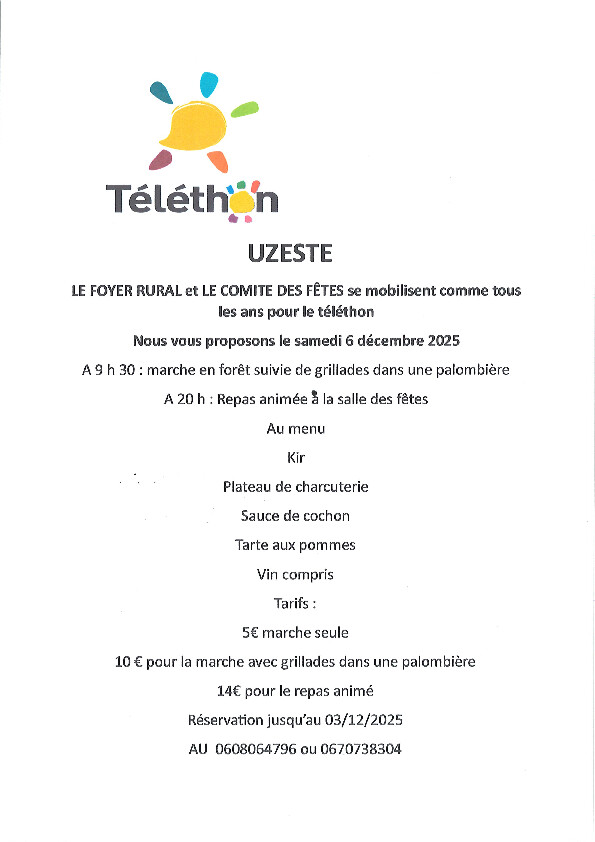 Téléthon

UZESTE

LE FOYER RURAL et LE COMITE DES FÊTES se mobilisent comme tous les ans pour le téléthon

Nous vous proposons le samedi 6 décembre 2025

A 9 h 30 : marche en forêt suivie de grillades dans une palombière

A 20 h : Repas animée à la salle des fêtes

Au menu

Kir

Plateau de charcuterie

Sauce de cochon

Tarte aux pommes

Vin compris

Tarifs :

5€ marche seule

10 € pour la marche avec grillades dans une palombière

14€ pour le repas animé

Réservation jusqu'au 03/12/2025

AU 0608064796 ou 0670738304